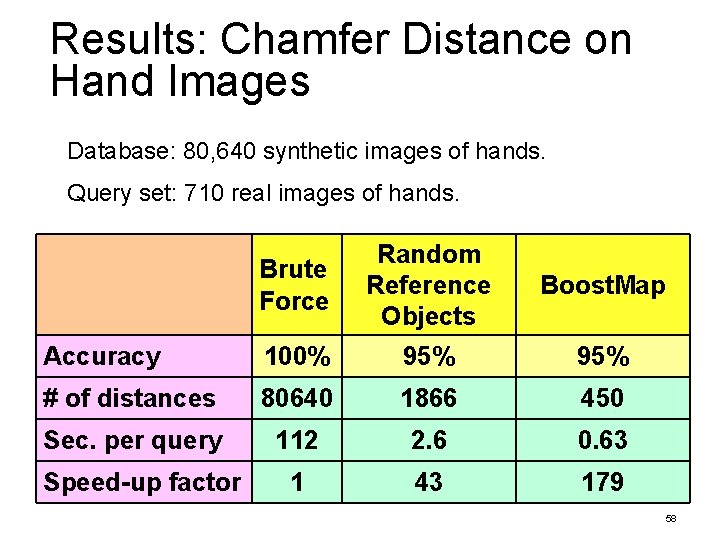 Results: Chamfer Distance on Hand Images

Database: 80,640 synthetic images of hands.

Query set: 710 real images of hands.

| | Brute Force | Random Reference Objects | BoostMap |
|---|---|---|---|
| Accuracy | 100% | 95% | 95% |
| # of distances | 80640 | 1866 | 450 |
| Sec. per query | 112 | 2.6 | 0.63 |
| Speed-up factor | 1 | 43 | 179 |

58